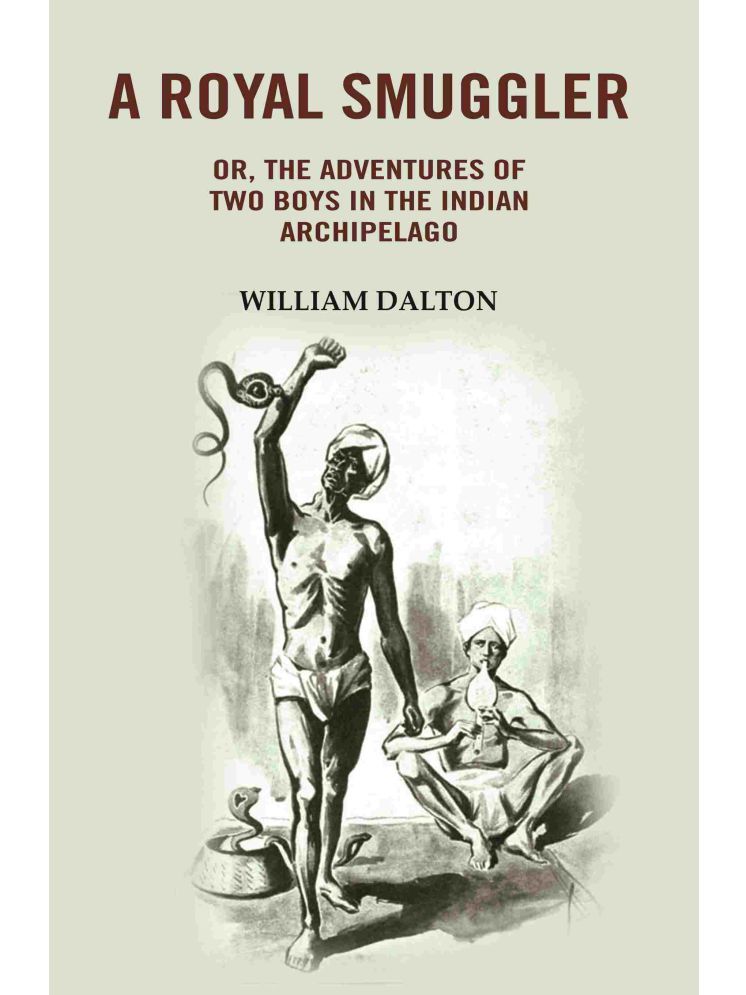 A ROYAL SMUGGLER

OR, THE ADVENTURES OF TWO BOYS IN THE INDIAN ARCHIPELAGO

WILLIAM DALTON